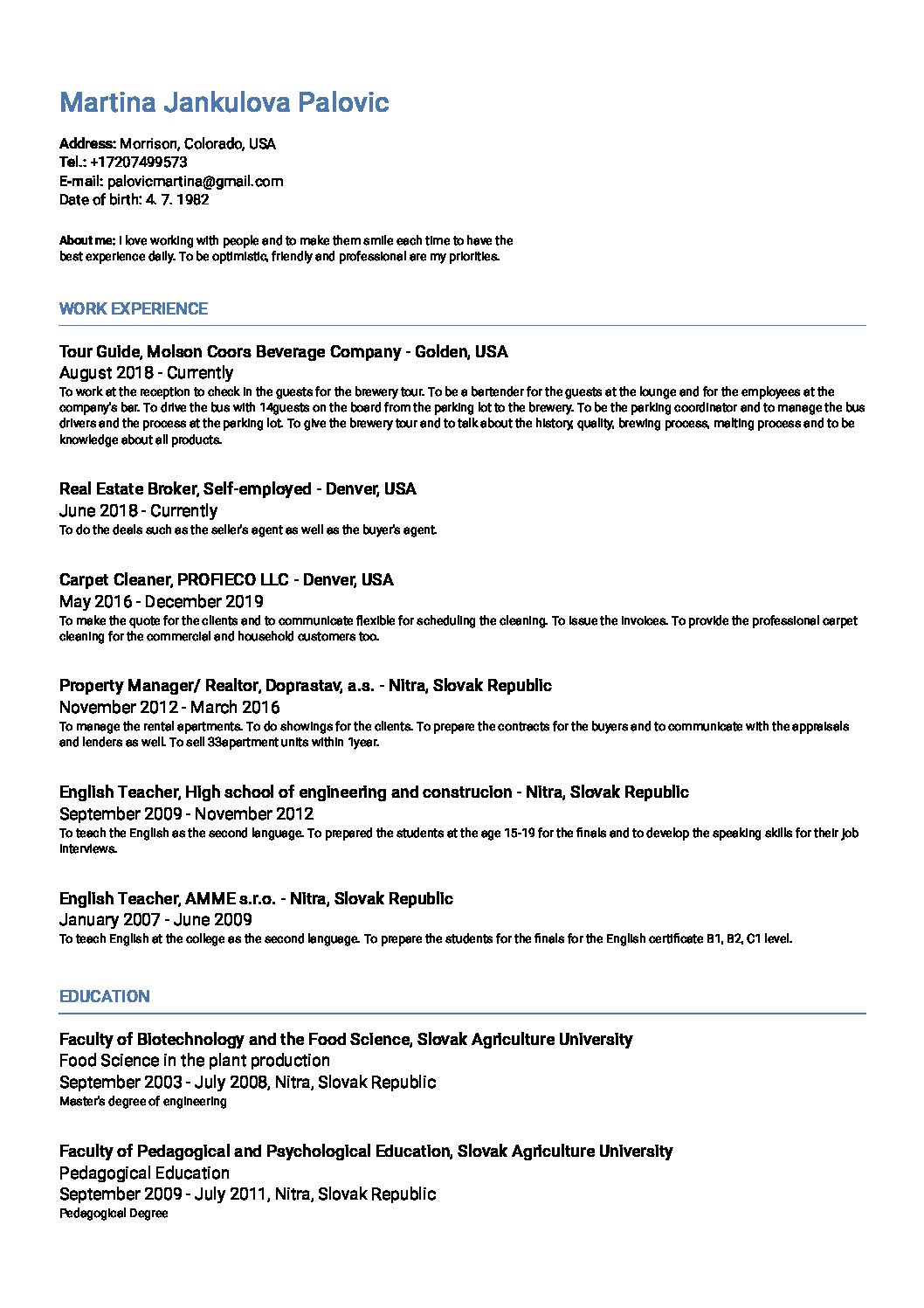 Martina Jankulova Palovic

Address: Morrison, Colorado, USA
Tel.: +17207499573
E-mail: palovicmartina@gmail.com
Date of birth: 4. 7. 1982

About me: I love working with people and to make them smile each time to have the best experience daily. To be optimistic, friendly and professional are my priorities.

WORK EXPERIENCE

Tour Guide, Molson Coors Beverage Company - Golden, USA
August 2018 - Currently
To work at the reception to check in the guests for the brewery tour. To be a bartender for the guests at the lounge and for the employees at the company's bar. To drive the bus with 14guests on the board from the parking lot to the brewery. To be the parking coordinator and to manage the bus drivers and the process at the parking lot. To give the brewery tour and to talk about the history, quality, brewing process, malting process and to be knowledge about all products.

Real Estate Broker, Self-employed - Denver, USA
June 2018 - Currently
To do the deals such as the seller's agent as well as the buyer's agent.

Carpet Cleaner, PROFIECO LLC - Denver, USA
May 2016 - December 2019
To make the quote for the clients and to communicate flexible for scheduling the cleaning. To issue the invoices. To provide the professional carpet cleaning for the commercial and household customers too.

Property Manager/ Realtor, Doprastav, a.s. - Nitra, Slovak Republic
November 2012 - March 2016
To manage the rental apartments. To do showings for the clients. To prepare the contracts for the buyers and to communicate with the appraisals and lenders as well. To sell 33apartment units within 1year.

English Teacher, High school of engineering and construcion - Nitra, Slovak Republic
September 2009 - November 2012
To teach the English as the second language. To prepared the students at the age 15-19 for the finals and to develop the speaking skills for their job interviews.

English Teacher, AMME s.r.o. - Nitra, Slovak Republic
January 2007 - June 2009
To teach English at the college as the second language. To prepare the students for the finals for the English certificate B1, B2, C1 level.

EDUCATION

Faculty of Biotechnology and the Food Science, Slovak Agriculture University
Food Science in the plant production
September 2003 - July 2008, Nitra, Slovak Republic
Master's degree of engineering

Faculty of Pedagogical and Psychological Education, Slovak Agriculture University
Pedagogical Education
September 2009 - July 2011, Nitra, Slovak Republic
Pedagogical Degree